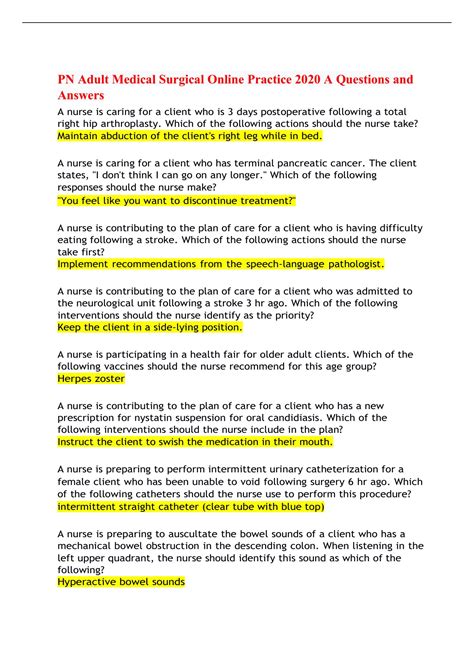 PN Adult Medical Surgical Online Practice 2020 A Questions and Answers

A nurse is caring for a client who is 3 days postoperative following a total right hip arthroplasty. Which of the following actions should the nurse take?
Maintain abduction of the client's right leg while in bed.

A nurse is caring for a client who has terminal pancreatic cancer. The client states, "I don't think I can go on any longer." Which of the following responses should the nurse make?
"You feel like you want to discontinue treatment?"

A nurse is contributing to the plan of care for a client who is having difficulty eating following a stroke. Which of the following actions should the nurse take first?
Implement recommendations from the speech-language pathologist.

A nurse is contributing to the plan of care for a client who was admitted to the neurological unit following a stroke 3 hr ago. Which of the following interventions should the nurse identify as the priority?
Keep the client in a side-lying position.

A nurse is participating in a health fair for older adult clients. Which of the following vaccines should the nurse recommend for this age group?
Herpes zoster

A nurse is contributing to the plan of care for a client who has a new prescription for nystatin suspension for oral candidiasis. Which of the following interventions should the nurse include in the plan?
Instruct the client to swish the medication in their mouth.

A nurse is preparing to perform intermittent urinary catheterization for a female client who has been unable to void following surgery 6 hr ago. Which of the following catheters should the nurse use to perform this procedure?
intermittent straight catheter (clear tube with blue top)

A nurse is preparing to auscultate the bowel sounds of a client who has a mechanical bowel obstruction in the descending colon. When listening in the left upper quadrant, the nurse should identify this sound as which of the following?
Hyperactive bowel sounds